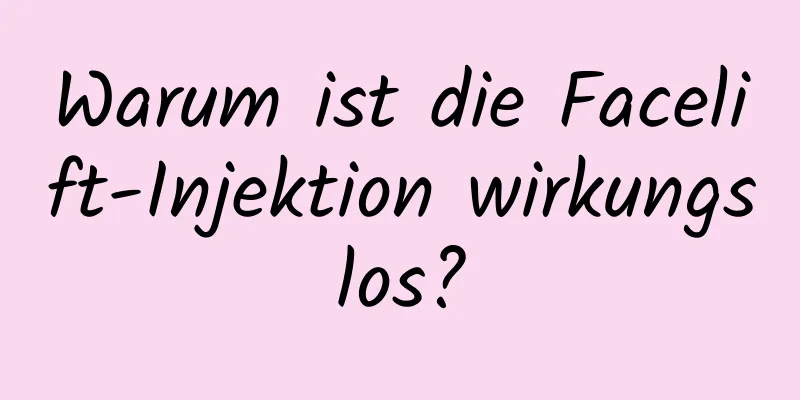 Warum ist die Facelift-Injektion wirkungslos?